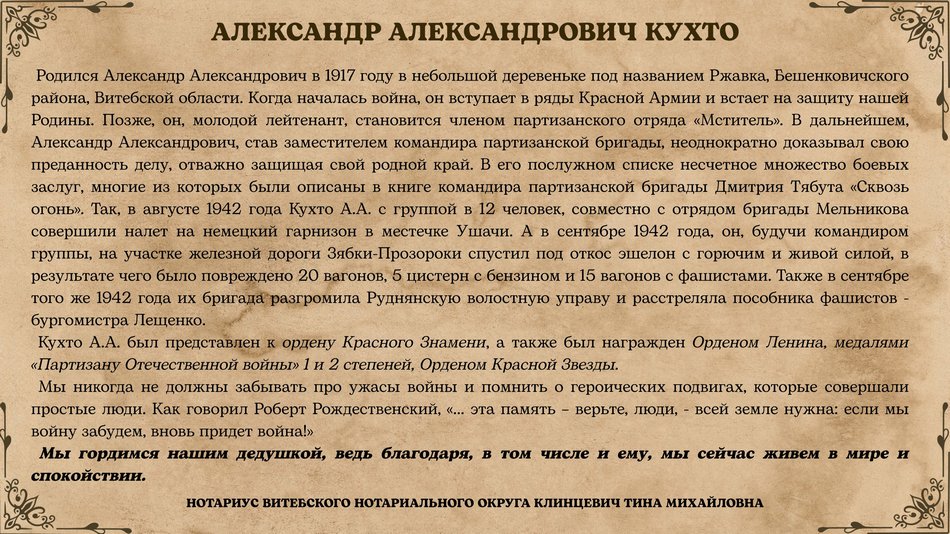 АЛЕКСАНДР АЛЕКСАНДРОВИЧ КУХТО

Родился Александр Александрович в 1917 году в небольшой деревеньке под названием Ржавка, Бешенковичского района, Витебской области. Когда началась война, он вступает в ряды Красной Армии и встает на защиту нашей Родины. Позже, он, молодой лейтенант, становится членом партизанского отряда «Мститель». В дальнейшем, Александр Александрович, став заместителем командира партизанской бригады, неоднократно доказывал свою преданность делу, отважно защищая свой родной край. В его послужном списке несчетное множество боевых заслуг, многие из которых были описаны в книге командира партизанской бригады Дмитрия Тябута «Сквозь огонь». Так, в августе 1942 года Кухто А.А. с группой в 12 человек, совместно с отрядом бригады Мельникова совершили налет на немецкий гарнизон в местечке Ушачи. А в сентябре 1942 года, он, будучи командиром группы, на участке железной дороги Зябки-Прозороки спустил под откос эшелон с горючим и живой силой, в результате чего было повреждено 20 вагонов, 5 цистерн с бензином и 15 вагонов с фашистами. Также в сентябре того же 1942 года их бригада разгромила Руднянскую волостную управу и расстреляла пособника фашистов - бургомистра Лещенко.

Кухто А.А. был представлен к ордену Красного Знамени, а также был награжден Орденом Ленина, медалями «Партизану Отечественной войны» 1 и 2 степеней, Орденом Красной Звезды.

Мы никогда не должны забывать про ужасы войны и помнить о героических подвигах, которые совершали простые люди. Как говорил Роберт Рождественский, «... эта память – верьте, люди, - всей земле нужна: если мы войну забудем, вновь придет война!»

Мы гордимся нашим дедушкой, ведь благодаря, в том числе и ему, мы сейчас живем в мире и спокойствии.

НОТАРИУС ВИТЕБСКОГО НОТАРИАЛЬНОГО ОКРУГА КЛИНЦЕВИЧ ТИНА МИХАЙЛОВНА